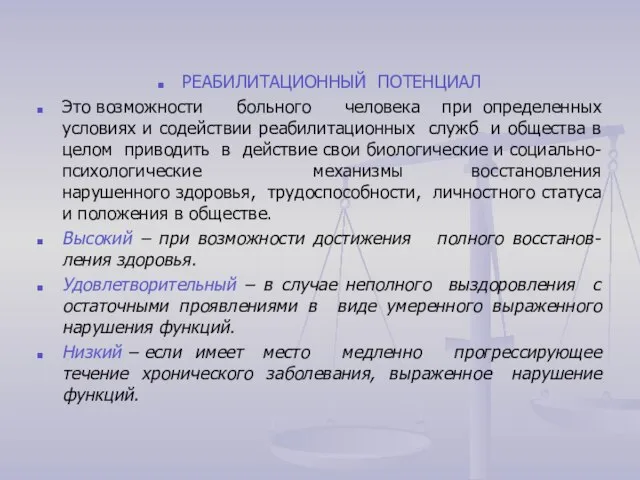 РЕАБИЛИТАЦИОННЫЙ ПОТЕНЦИАЛ

Это возможности больного человека при определенных условиях и содействии реабилитационных служб и общества в целом приводить в действие свои биологические и социально-психологические механизмы восстановления нарушенного здоровья, трудоспособности, личностного статуса и положения в обществе.

Высокий – при возможности достижения полного восстановления здоровья.

Удовлетворительный – в случае неполного выздоровления с остаточными проявлениями в виде умеренного выраженного нарушения функций.

Низкий – если имеет место медленно прогрессирующее течение хронического заболевания, выраженное нарушение функций.